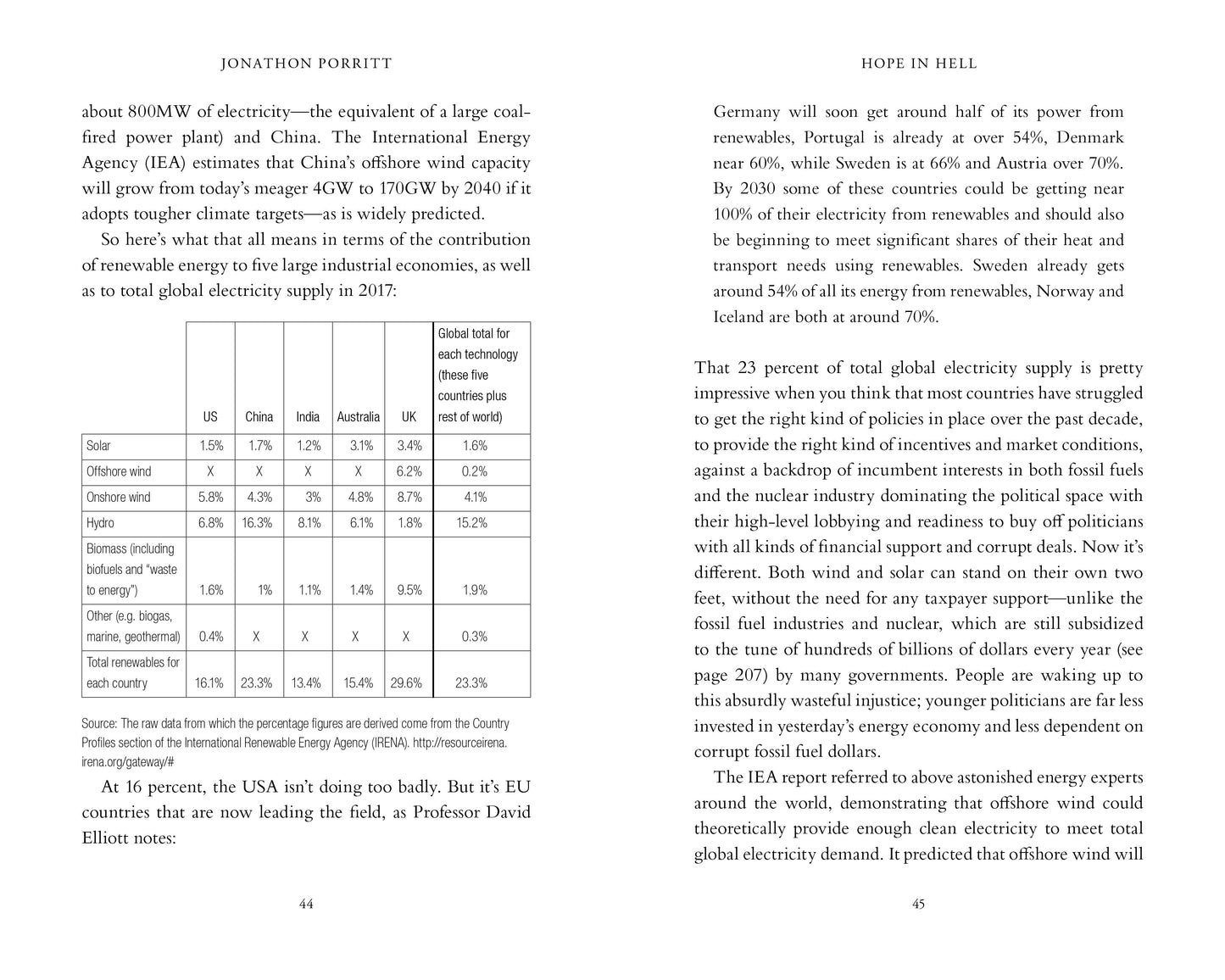 JONATHON PORRITT

about 800MW of electricity—the equivalent of a large coal-fired power plant) and China. The International Energy Agency (IEA) estimates that China's offshore wind capacity will grow from today's meager 4GW to 170GW by 2040 if it adopts tougher climate targets—as is widely predicted.

So here's what that all means in terms of the contribution of renewable energy to five large industrial economies, as well as to total global electricity supply in 2017:

| | US | China | India | Australia | UK | Global total for each technology (these five countries plus rest of world) |
|---|---|---|---|---|---|---|
| Solar | 1.5% | 1.7% | 1.2% | 3.1% | 3.4% | 1.6% |
| Offshore wind | X | X | X | X | 6.2% | 0.2% |
| Onshore wind | 5.8% | 4.3% | 3% | 4.8% | 8.7% | 4.1% |
| Hydro | 6.8% | 16.3% | 8.1% | 6.1% | 1.8% | 15.2% |
| Biomass (including biofuels and "waste to energy") | 1.6% | 1% | 1.1% | 1.4% | 9.5% | 1.9% |
| Other (e.g. biogas, marine, geothermal) | 0.4% | X | X | X | X | 0.3% |
| Total renewables for each country | 16.1% | 23.3% | 13.4% | 15.4% | 29.6% | 23.3% |

Source: The raw data from which the percentage figures are derived come from the Country Profiles section of the International Renewable Energy Agency (IRENA). http://resourceirena.irena.org/gateway/#

At 16 percent, the USA isn't doing too badly. But it's EU countries that are now leading the field, as Professor David Elliott notes:

44

HOPE IN HELL

Germany will soon get around half of its power from renewables, Portugal is already at over 54%, Denmark near 60%, while Sweden is at 66% and Austria over 70%. By 2030 some of these countries could be getting near 100% of their electricity from renewables and should also be beginning to meet significant shares of their heat and transport needs using renewables. Sweden already gets around 54% of all its energy from renewables, Norway and Iceland are both at around 70%.

That 23 percent of total global electricity supply is pretty impressive when you think that most countries have struggled to get the right kind of policies in place over the past decade, to provide the right kind of incentives and market conditions, against a backdrop of incumbent interests in both fossil fuels and the nuclear industry dominating the political space with their high-level lobbying and readiness to buy off politicians with all kinds of financial support and corrupt deals. Now it's different. Both wind and solar can stand on their own two feet, without the need for any taxpayer support—unlike the fossil fuel industries and nuclear, which are still subsidized to the tune of hundreds of billions of dollars every year (see page 207) by many governments. People are waking up to this absurdly wasteful injustice; younger politicians are far less invested in yesterday's energy economy and less dependent on corrupt fossil fuel dollars.

The IEA report referred to above astonished energy experts around the world, demonstrating that offshore wind could theoretically provide enough clean electricity to meet total global electricity demand. It predicted that offshore wind will

45